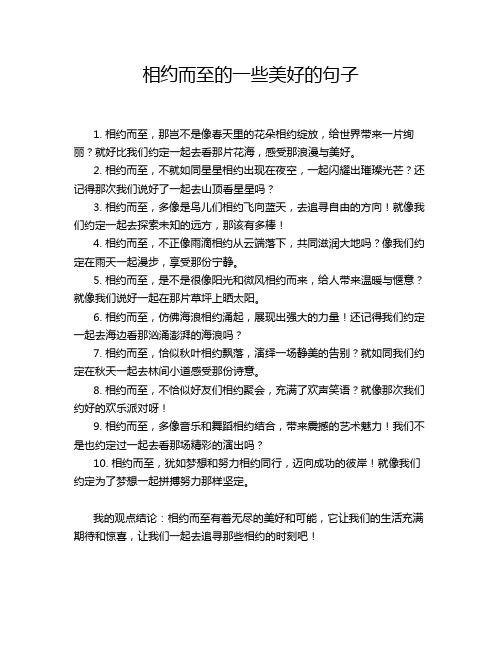 相约而至的一些美好的句子

1. 相约而至，那岂不是像春天里的花朵相约绽放，给世界带来一片绚丽？就好比我们约定一起去看那片花海，感受那浪漫与美好。

2. 相约而至，不就如同星星相约出现在夜空，一起闪耀出璀璨光芒？还记得那次我们说好了一起去山顶看星星吗？

3. 相约而至，多像是鸟儿们相约飞向蓝天，去追寻自由的方向！就像我们约定一起去探索未知的远方，那该有多棒！

4. 相约而至，不正像雨滴相约从云端落下，共同滋润大地吗？像我们约定在雨天一起漫步，享受那份宁静。

5. 相约而至，是不是很像阳光和微风相约而来，给人带来温暖与惬意？就像我们说好一起在那片草坪上晒太阳。

6. 相约而至，仿佛海浪相约涌起，展现出强大的力量！还记得我们约定一起去海边看那汹涌澎湃的海浪吗？

7. 相约而至，恰似秋叶相约飘落，演绎一场静美的告别？就如同我们约定在秋天一起去林间小道感受那份诗意。

8. 相约而至，不恰似好友们相约聚会，充满了欢声笑语？就像那次我们约好的欢乐派对呀！

9. 相约而至，多像音乐和舞蹈相约结合，带来震撼的艺术魅力！我们不是也约定过一起去看那场精彩的演出吗？

10. 相约而至，犹如梦想和努力相约同行，迈向成功的彼岸！就像我们约定为了梦想一起拼搏努力那样坚定。

我的观点结论：相约而至有着无尽的美好和可能，它让我们的生活充满期待和惊喜，让我们一起去追寻那些相约的时刻吧！